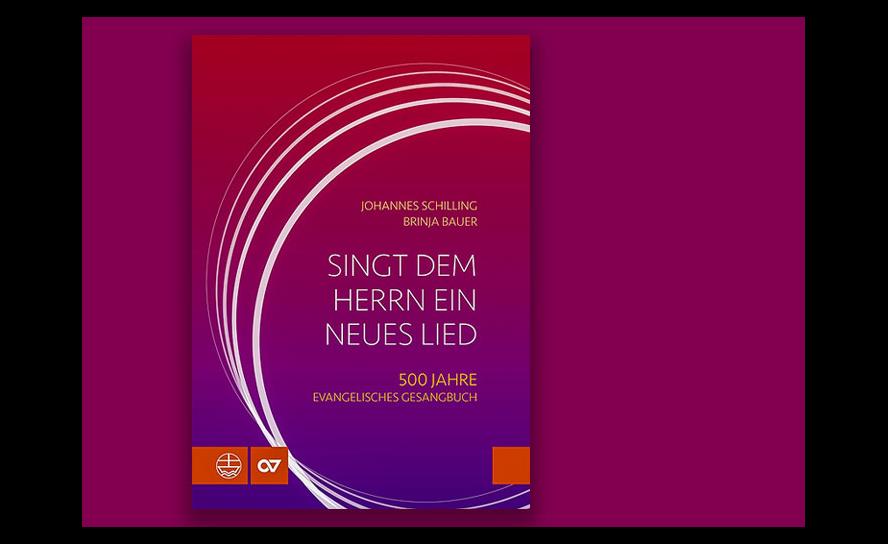 JOHANNES SCHILLING
BRINJA BAUER

SINGT DEM HERRN EIN NEUES LIED

500 JAHRE
EVANGELISCHES GESANGBUCH